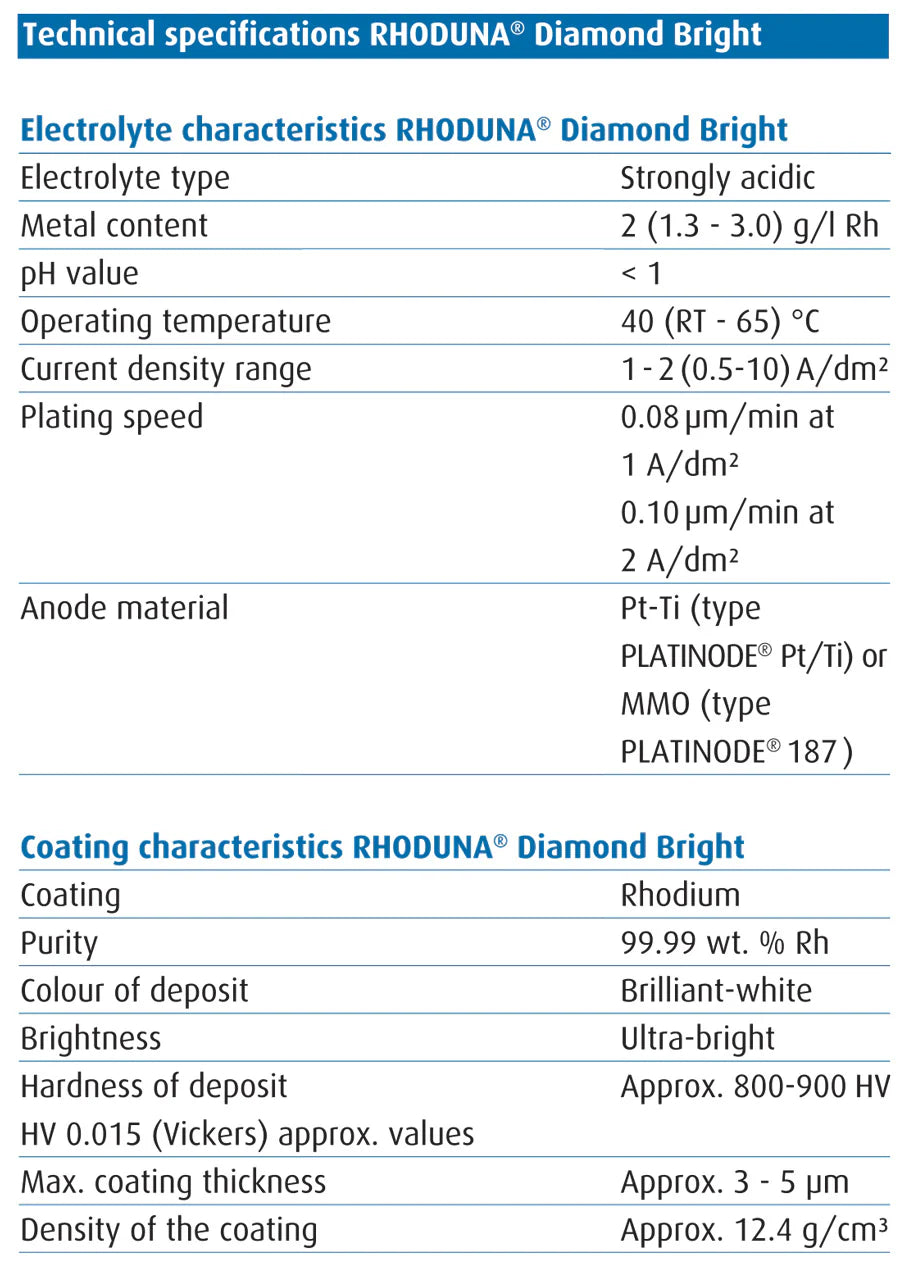 Technical specifications RHODUNA® Diamond Bright

Electrolyte characteristics RHODUNA® Diamond Bright

| | |
|---|---|
| Electrolyte type | Strongly acidic |
| Metal content | 2 (1.3 - 3.0) g/l Rh |
| pH value | < 1 |
| Operating temperature | 40 (RT - 65) °C |
| Current density range | 1 - 2 (0.5-10) A/dm² |
| Plating speed | 0.08 µm/min at 1 A/dm² 0.10 µm/min at 2 A/dm² |
| Anode material | Pt-Ti (type PLATINODE® Pt/Ti) or MMO (type PLATINODE® 187 ) |

Coating characteristics RHODUNA® Diamond Bright

| | |
|---|---|
| Coating | Rhodium |
| Purity | 99.99 wt. % Rh |
| Colour of deposit | Brilliant-white |
| Brightness | Ultra-bright |
| Hardness of deposit HV 0.015 (Vickers) approx. values | Approx. 800-900 HV |
| Max. coating thickness | Approx. 3 - 5 µm |
| Density of the coating | Approx. 12.4 g/cm³ |